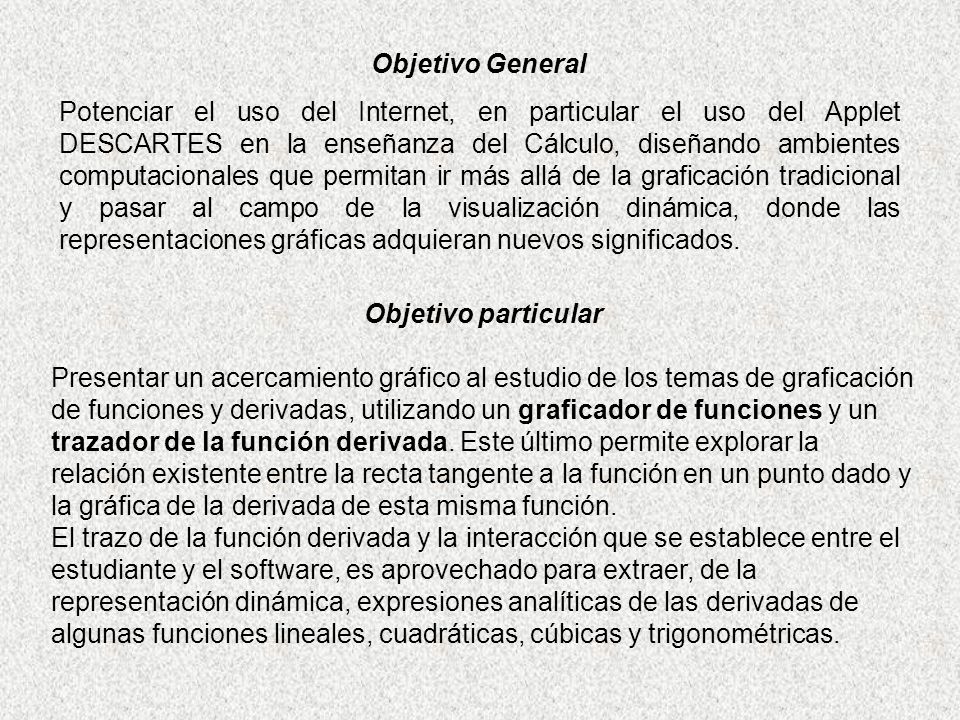 Objetivo General

Potenciar el uso del Internet, en particular el uso del Applet DESCARTES en la enseñanza del Cálculo, diseñando ambientes computacionales que permitan ir más allá de la graficación tradicional y pasar al campo de la visualización dinámica, donde las representaciones gráficas adquieran nuevos significados.

Objetivo particular

Presentar un acercamiento gráfico al estudio de los temas de graficación de funciones y derivadas, utilizando un graficador de funciones y un trazador de la función derivada. Este último permite explorar la relación existente entre la recta tangente a la función en un punto dado y la gráfica de la derivada de esta misma función.
El trazo de la función derivada y la interacción que se establece entre el estudiante y el software, es aprovechado para extraer, de la representación dinámica, expresiones analíticas de las derivadas de algunas funciones lineales, cuadráticas, cúbicas y trigonométricas.